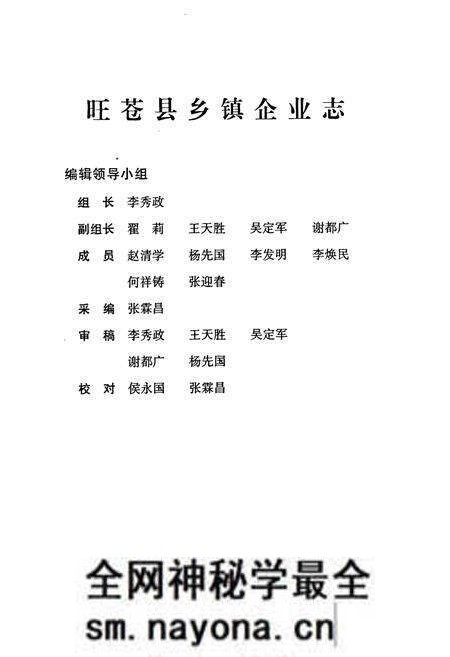 旺苍县乡镇企业志

编辑领导小组

组　长　李秀政

副组长　翟　莉　王天胜　吴定军　谢都广

成　员　赵清学　杨先国　李发明　李焕民
何祥铸　张迎春

采　编　张霖昌

审　稿　李秀政　王天胜　吴定军
谢都广　杨先国

校　对　侯永国　张霖昌

全网神秘学最全
sm.nayona.cn